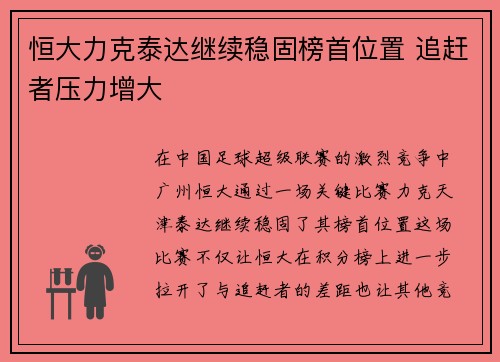 恒大力克泰达继续稳固榜首位置 追赶者压力增大

在中国足球超级联赛的激烈竞争中广州恒大通过一场关键比赛力克天津泰达继续稳固了其榜首位置这场比赛不仅让恒大在积分榜上进一步拉开了与追赶者的差距也让其他竞